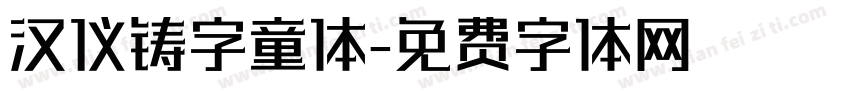 汉仪铸字童体-免费字体网